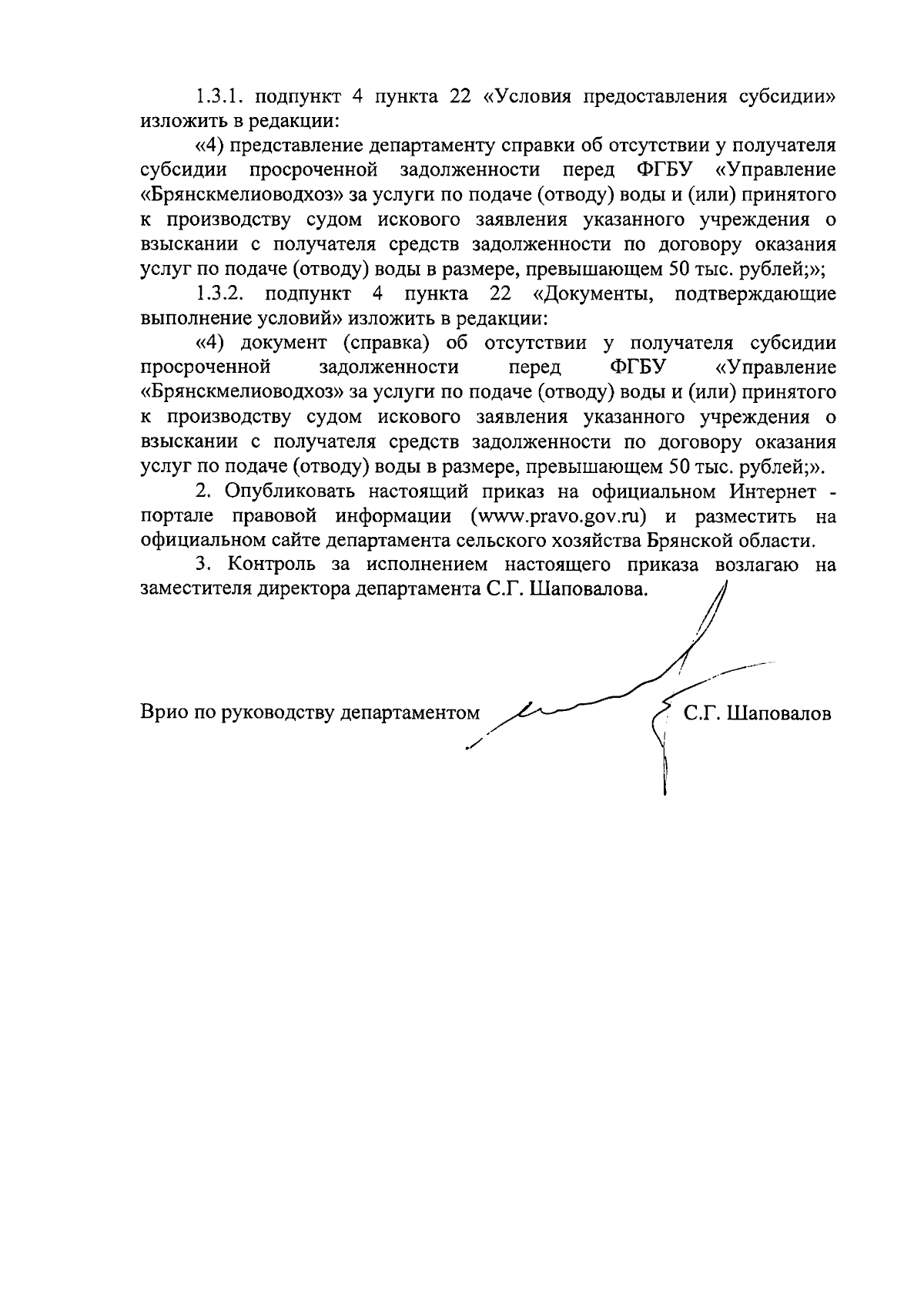 1.3.1. подпункт 4 пункта 22 «Условия предоставления субсидии» изложить в редакции:

«4) представление департаменту справки об отсутствии у получателя субсидии просроченной задолженности перед ФГБУ «Управление «Брянскмелиоводхоз» за услуги по подаче (отводу) воды и (или) принятого к производству судом искового заявления указанного учреждения о взыскании с получателя средств задолженности по договору оказания услуг по подаче (отводу) воды в размере, превышающем 50 тыс. рублей;»;

1.3.2. подпункт 4 пункта 22 «Документы, подтверждающие выполнение условий» изложить в редакции:

«4) документ (справка) об отсутствии у получателя субсидии просроченной задолженности перед ФГБУ «Управление «Брянскмелиоводхоз» за услуги по подаче (отводу) воды и (или) принятого к производству судом искового заявления указанного учреждения о взыскании с получателя средств задолженности по договору оказания услуг по подаче (отводу) воды в размере, превышающем 50 тыс. рублей;».

2. Опубликовать настоящий приказ на официальном Интернет - портале правовой информации (www.pravo.gov.ru) и разместить на официальном сайте департамента сельского хозяйства Брянской области.

3. Контроль за исполнением настоящего приказа возлагаю на заместителя директора департамента С.Г. Шаповалова.

Врио по руководству департаментом С.Г. Шаповалов